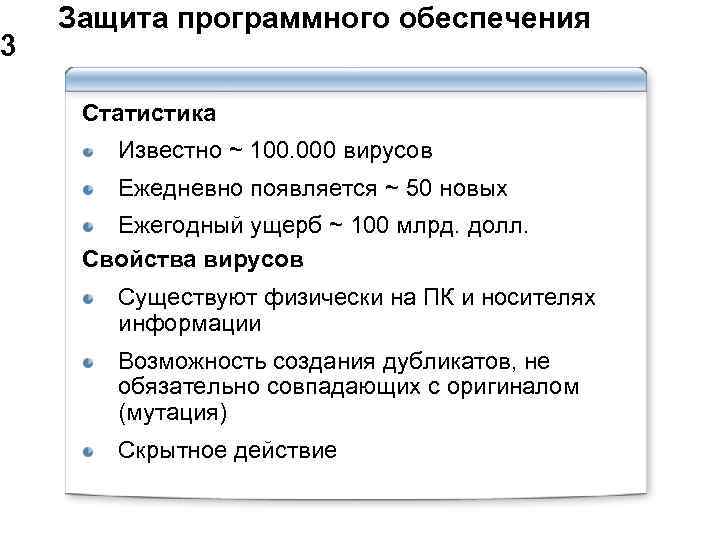 Защита программного обеспечения
3

Статистика

Известно ~ 100.000 вирусов

Ежедневно появляется ~ 50 новых

Ежегодный ущерб ~ 100 млрд. долл.

Свойства вирусов

Существуют физически на ПК и носителях информации

Возможность создания дубликатов, не обязательно совпадающих с оригиналом (мутация)

Скрытное действие